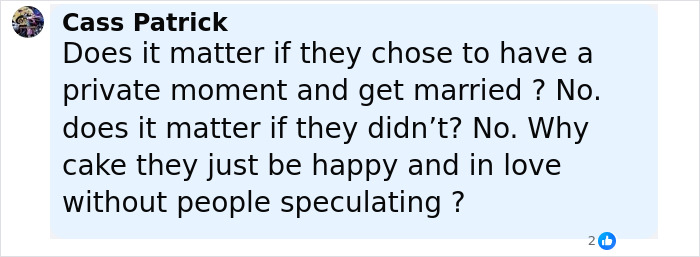 Cass Patrick

Does it matter if they chose to have a private moment and get married ? No. does it matter if they didn’t? No. Why cake they just be happy and in love without people speculating ?

2